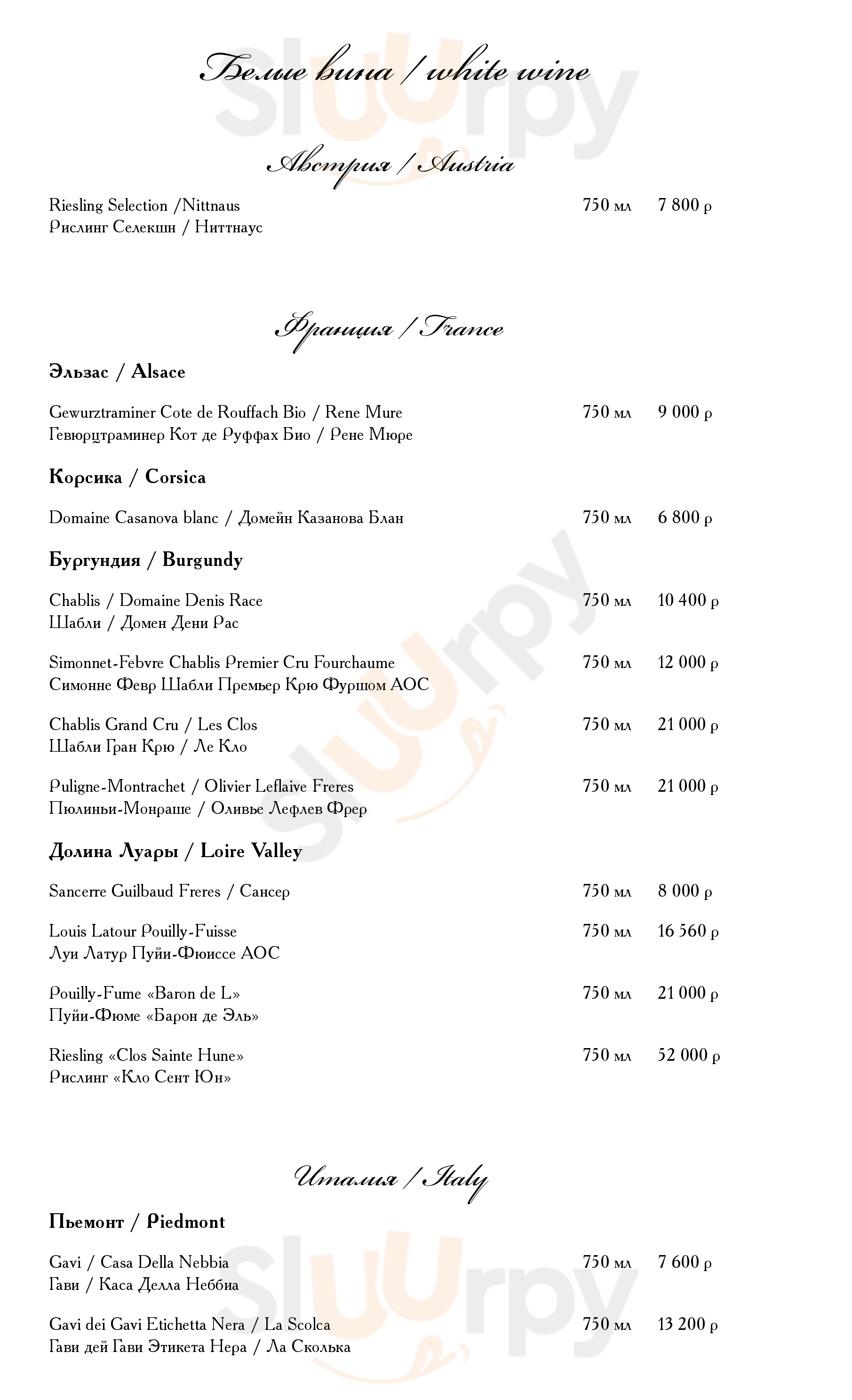 Белые вина / white wine

Австрия / Austria

Riesling Selection /Nittnaus
Рислинг Селекшн / Ниттнаус
750 мл 7 800 р

Франция / France

Эльзас / Alsace

Gewurztraminer Cote de Rouffach Bio / Rene Mure
Гевюрцтраминер Кот де Руффах Био / Рене Мюре
750 мл 9 000 р

Корсика / Corsica

Domaine Casanova blanc / Домейн Казанова Блан
750 мл 6 800 р

Бургундия / Burgundy

Chablis / Domaine Denis Race
Шабли / Домен Дени Рас
750 мл 10 400 р

Simonnet-Febvre Chablis Premier Cru Fourchaume
Симонне Февр Шабли Премьер Крю Фуршом АОС
750 мл 12 000 р

Chablis Grand Cru / Les Clos
Шабли Гран Крю / Ле Кло
750 мл 21 000 р

Puligne-Montrachet / Olivier Leflaive Freres
Пюлиньи-Монраше / Оливье Лефлев Фрер
750 мл 21 000 р

Долина Луары / Loire Valley

Sancerre Guilbaud Freres / Сансер
750 мл 8 000 р

Louis Latour Pouilly-Fuisse
Луи Латур Пуйи-Фюиссе АОС
750 мл 16 560 р

Pouilly-Fume «Baron de L»
Пуйи-Фюме «Барон де Эль»
750 мл 21 000 р

Riesling «Clos Sainte Hune»
Рислинг «Кло Сент Юн»
750 мл 52 000 р

Италия / Italy

Пьемонт / Piedmont

Gavi / Casa Della Nebbia
Гави / Каса Делла Неббиа
750 мл 7 600 р

Gavi dei Gavi Etichetta Nera / La Scolca
Гави дей Гави Этикета Нера / Ла Сколька
750 мл 13 200 р